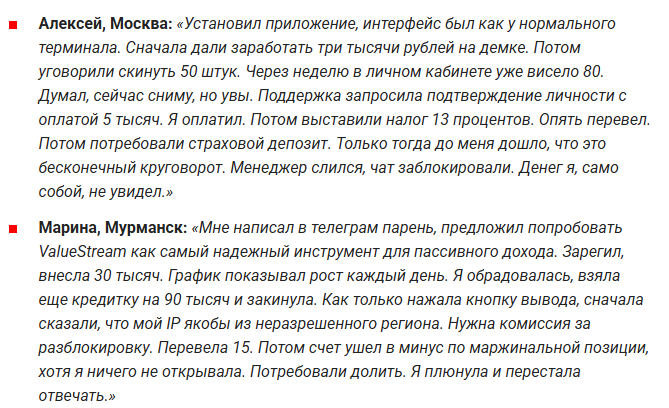 • Алексей, Москва: «Установил приложение, интерфейс был как у нормального терминала. Сначала дали заработать три тысячи рублей на демке. Потом уговорили скинуть 50 штук. Через неделю в личном кабинете уже висело 80. Думал, сейчас сниму, но увы. Поддержка запросила подтверждение личности с оплатой 5 тысяч. Я оплатил. Потом выставили налог 13 процентов. Опять перевел. Потом потребовали страховой депозит. Только тогда до меня дошло, что это бесконечный круговорот. Менеджер слился, чат заблокировали. Денег я, само собой, не увидел.»

• Марина, Мурманск: «Мне написал в телеграм парень, предложил попробовать ValueStream как самый надежный инструмент для пассивного дохода. Зарегил, внесла 30 тысяч. График показывал рост каждый день. Я обрадовалась, взяла еще кредитку на 90 тысяч и закинула. Как только нажала кнопку вывода, сначала сказали, что мой IP якобы из неразрешенного региона. Нужна комиссия за разблокировку. Перевела 15. Потом счет ушел в минус по маржинальной позиции, хотя я ничего не открывала. Потребовали долить. Я плюнула и перестала отвечать.»